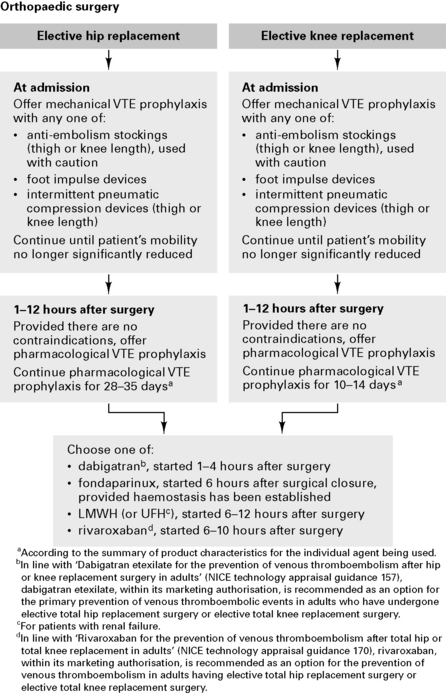 Orthopaedic surgery

Elective hip replacement

At admission
Offer mechanical VTE prophylaxis with any one of:
• anti-embolism stockings (thigh or knee length), used with caution
• foot impulse devices
• intermittent pneumatic compression devices (thigh or knee length)
Continue until patient's mobility no longer significantly reduced

1–12 hours after surgery
Provided there are no contraindications, offer pharmacological VTE prophylaxis
Continue pharmacological VTE prophylaxis for 28–35 days$^a$

Elective knee replacement

At admission
Offer mechanical VTE prophylaxis with any one of:
• anti-embolism stockings (thigh or knee length), used with caution
• foot impulse devices
• intermittent pneumatic compression devices (thigh or knee length)
Continue until patient's mobility no longer significantly reduced

1–12 hours after surgery
Provided there are no contraindications, offer pharmacological VTE prophylaxis
Continue pharmacological VTE prophylaxis for 10–14 days$^a$

Choose one of:
• dabigatran$^b$, started 1–4 hours after surgery
• fondaparinux, started 6 hours after surgical closure, provided haemostasis has been established
• LMWH (or UFH$^c$), started 6–12 hours after surgery
• rivaroxaban$^d$, started 6–10 hours after surgery

$^a$According to the summary of product characteristics for the individual agent being used.
$^b$In line with 'Dabigatran etexilate for the prevention of venous thromboembolism after hip or knee replacement surgery in adults' (NICE technology appraisal guidance 157), dabigatran etexilate, within its marketing authorisation, is recommended as an option for the primary prevention of venous thromboembolic events in adults who have undergone elective total hip replacement surgery or elective total knee replacement surgery.
$^c$For patients with renal failure.
$^d$In line with 'Rivaroxaban for the prevention of venous thromboembolism after total hip or total knee replacement in adults' (NICE technology appraisal guidance 170), rivaroxaban, within its marketing authorisation, is recommended as an option for the prevention of venous thromboembolism in adults having elective total hip replacement surgery or elective total knee replacement surgery.